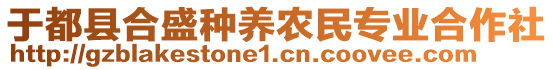 于都县合盛种养农民专业合作社
http://gzblakestone1.cn.coovee.com